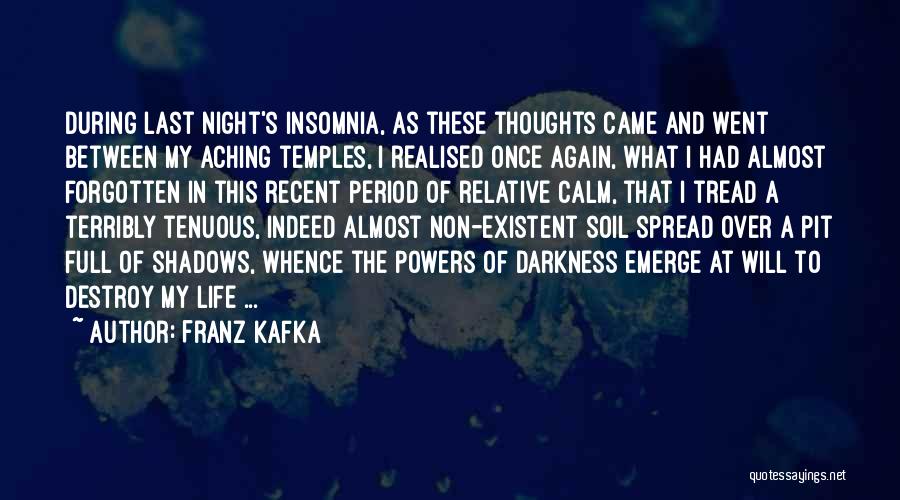 DURING LAST NIGHT'S INSOMNIA, AS THESE THOUGHTS CAME AND WENT BETWEEN MY ACHING TEMPLES, I REALISED ONCE AGAIN, WHAT I HAD ALMOST FORGOTTEN IN THIS RECENT PERIOD OF RELATIVE CALM, THAT I TREAD A TERRIBLY TENUOUS, INDEED ALMOST NON-EXISTENT SOIL SPREAD OVER A PIT FULL OF SHADOWS, WHENCE THE POWERS OF DARKNESS EMERGE AT WILL TO DESTROY MY LIFE ...

~ AUTHOR: FRANZ KAFKA

quotessayings.net